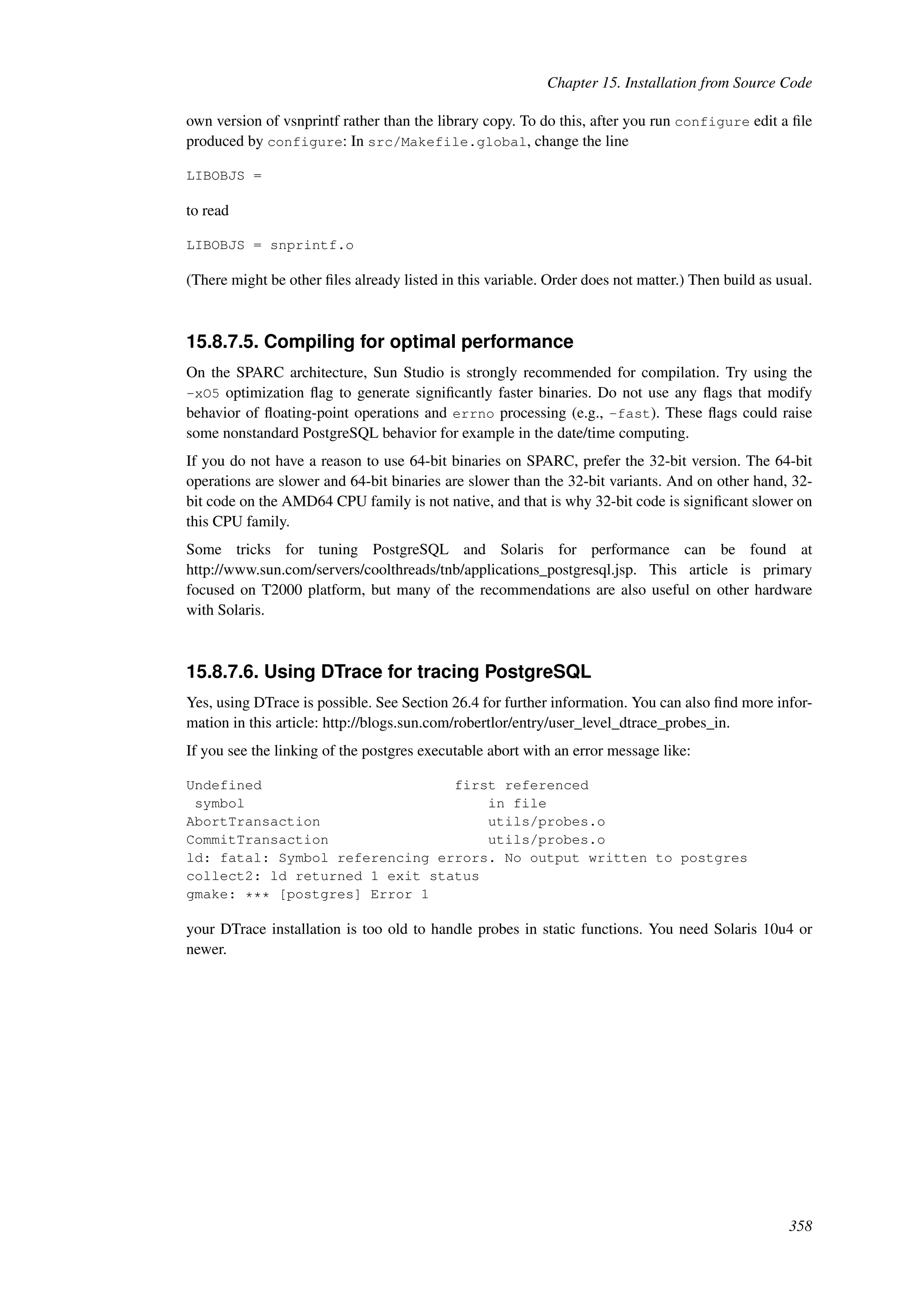 Chapter 15. Installation from Source Code

own version of vsnprintf rather than the library copy. To do this, after you run configure edit a file produced by configure: In src/Makefile.global, change the line

LIBOBJS =

to read

LIBOBJS = snprintf.o

(There might be other files already listed in this variable. Order does not matter.) Then build as usual.

15.8.7.5. Compiling for optimal performance

On the SPARC architecture, Sun Studio is strongly recommended for compilation. Try using the -xO5 optimization flag to generate significantly faster binaries. Do not use any flags that modify behavior of floating-point operations and errno processing (e.g., -fast). These flags could raise some nonstandard PostgreSQL behavior for example in the date/time computing.

If you do not have a reason to use 64-bit binaries on SPARC, prefer the 32-bit version. The 64-bit operations are slower and 64-bit binaries are slower than the 32-bit variants. And on other hand, 32-bit code on the AMD64 CPU family is not native, and that is why 32-bit code is significant slower on this CPU family.

Some tricks for tuning PostgreSQL and Solaris for performance can be found at http://www.sun.com/servers/coolthreads/tnb/applications_postgresql.jsp. This article is primary focused on T2000 platform, but many of the recommendations are also useful on other hardware with Solaris.

15.8.7.6. Using DTrace for tracing PostgreSQL

Yes, using DTrace is possible. See Section 26.4 for further information. You can also find more information in this article: http://blogs.sun.com/robertlor/entry/user_level_dtrace_probes_in.

If you see the linking of the postgres executable abort with an error message like:

Undefined                       first referenced
 symbol                             in file
AbortTransaction                    utils/probes.o
CommitTransaction                   utils/probes.o
ld: fatal: Symbol referencing errors. No output written to postgres
collect2: ld returned 1 exit status
gmake: *** [postgres] Error 1

your DTrace installation is too old to handle probes in static functions. You need Solaris 10u4 or newer.

358